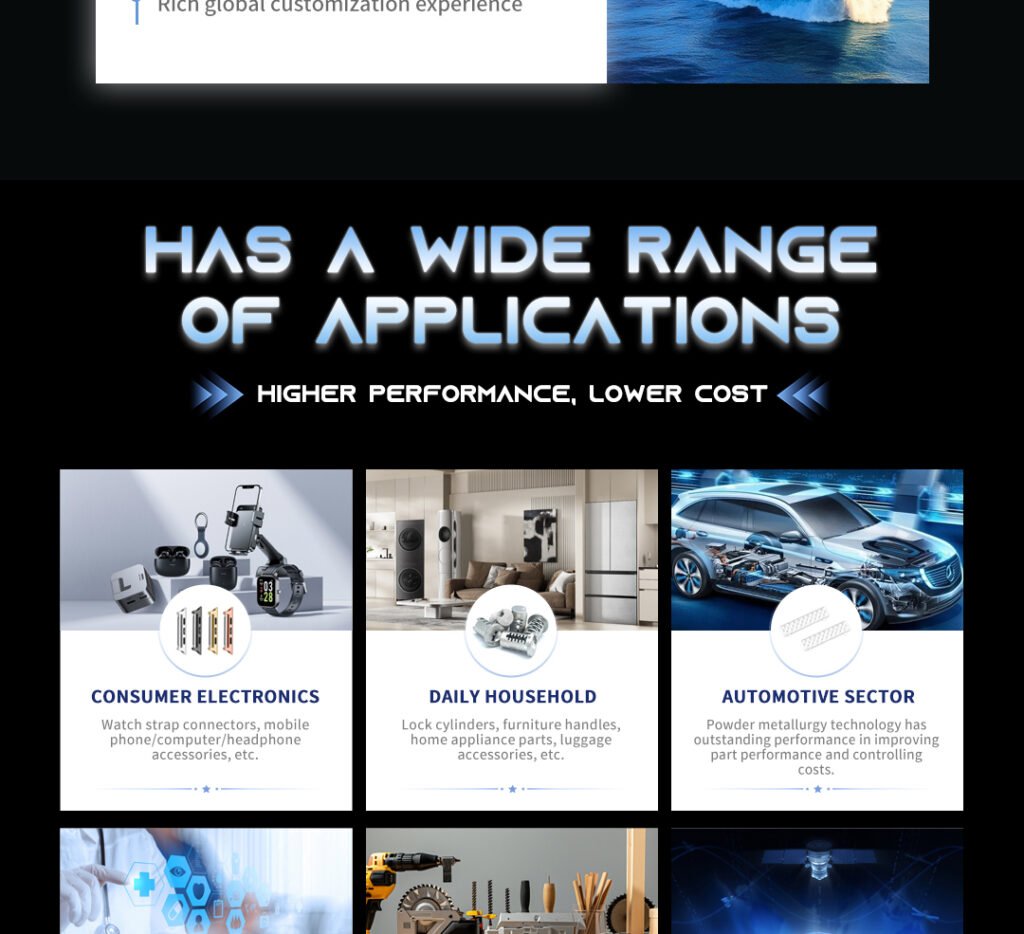 Rich global customization experience

HAS A WIDE RANGE OF APPLICATIONS

HIGHER PERFORMANCE, LOWER COST

CONSUMER ELECTRONICS

Watch strap connectors, mobile phone/computer/headphone accessories, etc.

DAILY HOUSEHOLD

Lock cylinders, furniture handles, home appliance parts, luggage accessories, etc.

AUTOMOTIVE SECTOR

Powder metallurgy technology has outstanding performance in improving part performance and controlling costs.